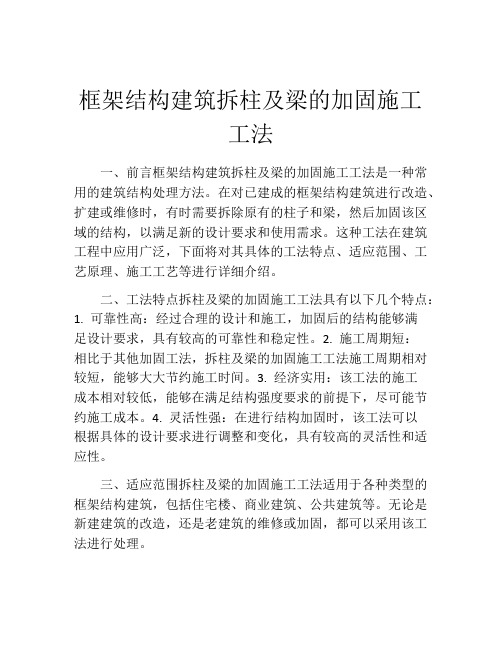 框架结构建筑拆柱及梁的加固施工工法

一、前言框架结构建筑拆柱及梁的加固施工工法是一种常用的建筑结构处理方法。在对已建成的框架结构建筑进行改造、扩建或维修时，有时需要拆除原有的柱子和梁，然后加固该区域的结构，以满足新的设计要求和使用需求。这种工法在建筑工程中应用广泛，下面将对其具体的工法特点、适应范围、工艺原理、施工工艺等进行详细介绍。

二、工法特点拆柱及梁的加固施工工法具有以下几个特点：1. 可靠性高：经过合理的设计和施工，加固后的结构能够满足设计要求，具有较高的可靠性和稳定性。2. 施工周期短：相比于其他加固工法，拆柱及梁的加固施工工法施工周期相对较短，能够大大节约施工时间。3. 经济实用：该工法的施工成本相对较低，能够在满足结构强度要求的前提下，尽可能节约施工成本。4. 灵活性强：在进行结构加固时，该工法可以根据具体的设计要求进行调整和变化，具有较高的灵活性和适应性。

三、适应范围拆柱及梁的加固施工工法适用于各种类型的框架结构建筑，包括住宅楼、商业建筑、公共建筑等。无论是新建建筑的改造，还是老建筑的维修或加固，都可以采用该工法进行处理。